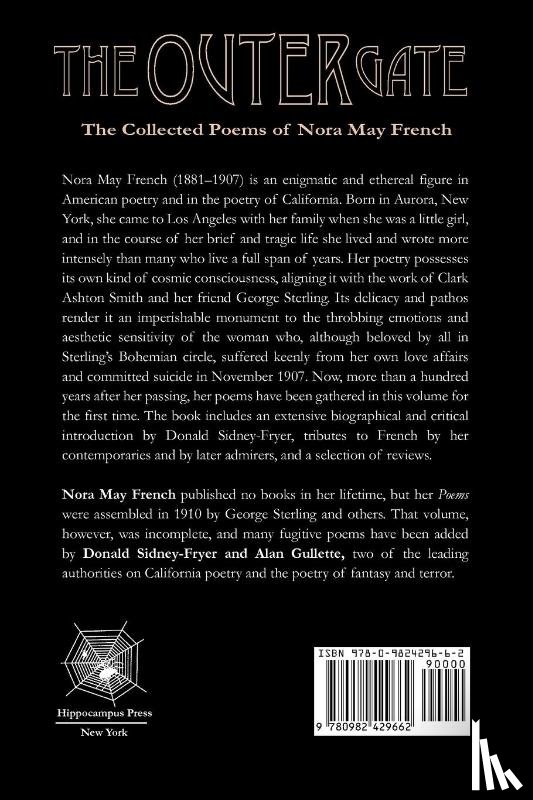 THE OUTER GATE

The Collected Poems of Nora May French

Nora May French (1881–1907) is an enigmatic and ethereal figure in American poetry and in the poetry of California. Born in Aurora, New York, she came to Los Angeles with her family when she was a little girl, and in the course of her brief and tragic life she lived and wrote more intensely than many who live a full span of years. Her poetry possesses its own kind of cosmic consciousness, aligning it with the work of Clark Ashton Smith and her friend George Sterling. Its delicacy and pathos render it an imperishable monument to the throbbing emotions and aesthetic sensitivity of the woman who, although beloved by all in Sterling's Bohemian circle, suffered keenly from her own love affairs and committed suicide in November 1907. Now, more than a hundred years after her passing, her poems have been gathered in this volume for the first time. The book includes an extensive biographical and critical introduction by Donald Sidney-Fryer, tributes to French by her contemporaries and by later admirers, and a selection of reviews.

Nora May French published no books in her lifetime, but her Poems were assembled in 1910 by George Sterling and others. That volume, however, was incomplete, and many fugitive poems have been added by Donald Sidney-Fryer and Alan Gullette, two of the leading authorities on California poetry and the poetry of fantasy and terror.

Hippocampus Press
New York

ISBN 978-0-9824296-6-2
90000
9 780982 429662